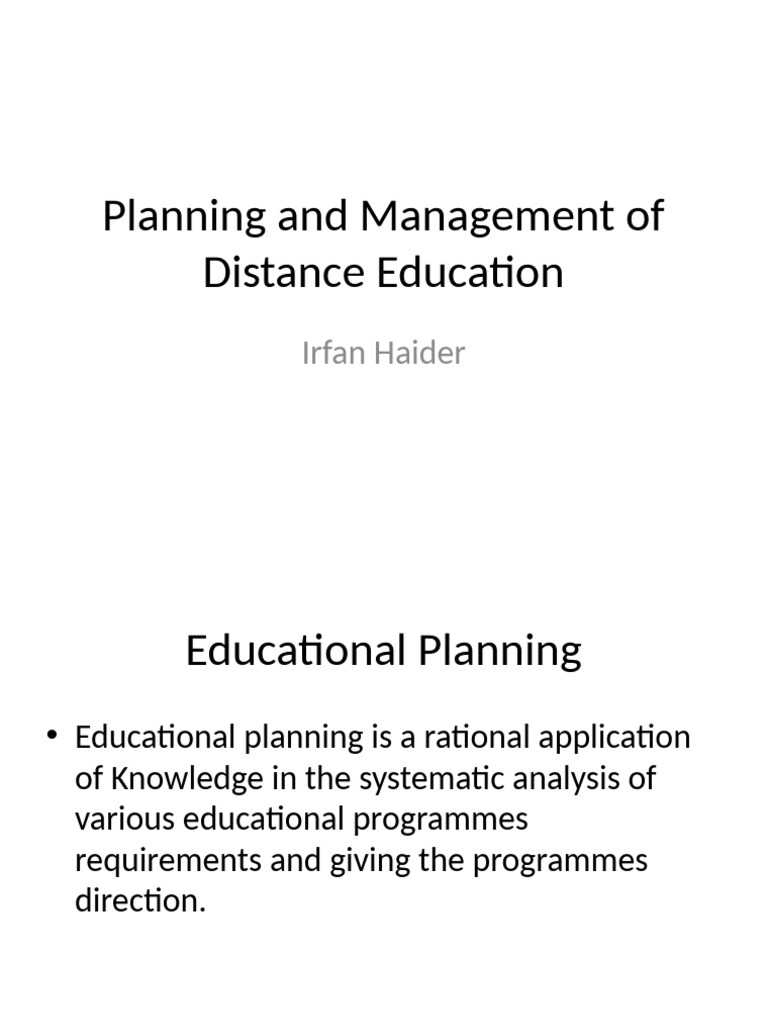 Planning and Management of Distance Education

Irfan Haider

Educational Planning

• Educational planning is a rational application of Knowledge in the systematic analysis of various educational programmes requirements and giving the programmes direction.